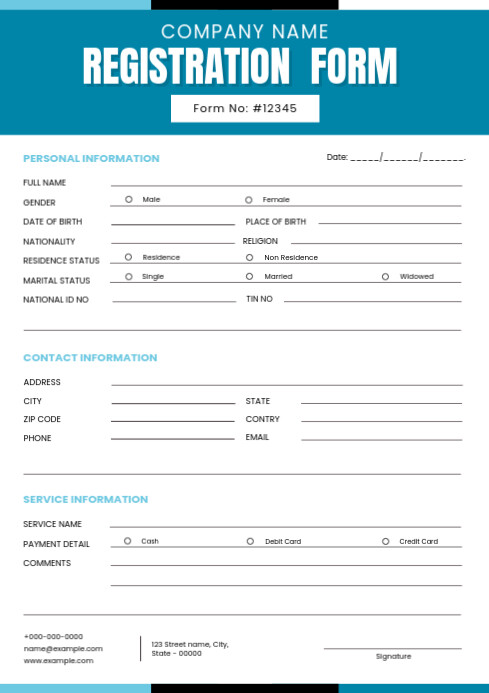 COMPANY NAME
REGISTRATION FORM
Form No: #12345

PERSONAL INFORMATION

Date: _____/______/_______.

FULL NAME
GENDER ○ Male ○ Female
DATE OF BIRTH PLACE OF BIRTH
NATIONALITY RELIGION
RESIDENCE STATUS ○ Residence ○ Non Residence
MARITAL STATUS ○ Single ○ Married ○ Widowed
NATIONAL ID NO TIN NO

CONTACT INFORMATION

ADDRESS
CITY STATE
ZIP CODE CONTRY
PHONE EMAIL

SERVICE INFORMATION

SERVICE NAME
PAYMENT DETAIL ○ Cash ○ Debit Card ○ Credit Card
COMMENTS

+000-000-0000
name@example.com
www.example.com

123 Street name, City,
State - 00000

Signature